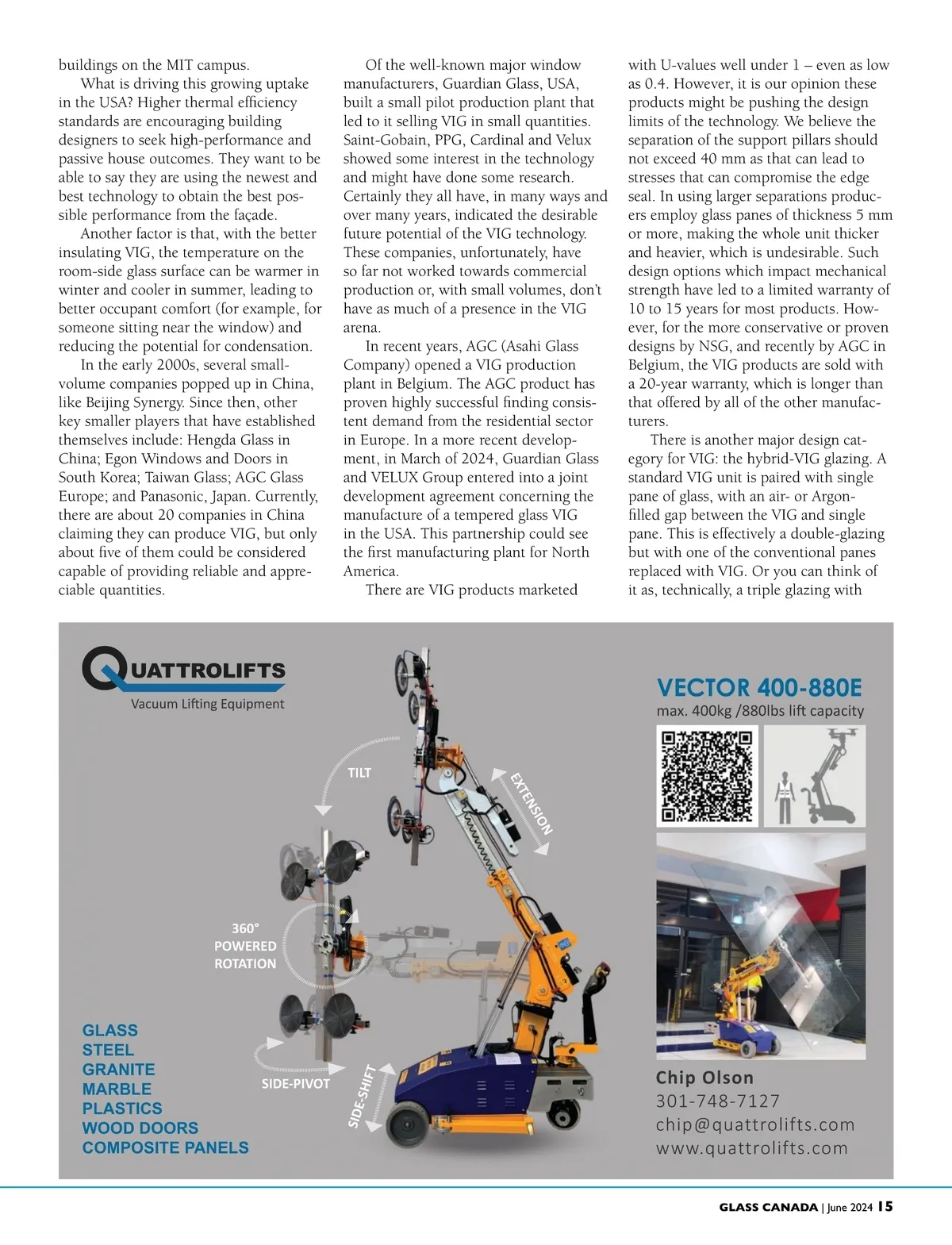 buildings on the MIT campus.

What is driving this growing uptake in the USA? Higher thermal efficiency standards are encouraging building designers to seek high-performance and passive house outcomes. They want to be able to say they are using the newest and best technology to obtain the best possible performance from the façade.

Another factor is that, with the better insulating VIG, the temperature on the room-side glass surface can be warmer in winter and cooler in summer, leading to better occupant comfort (for example, for someone sitting near the window) and reducing the potential for condensation.

In the early 2000s, several small-volume companies popped up in China, like Beijing Synergy. Since then, other key smaller players that have established themselves include: Hengda Glass in China; Egon Windows and Doors in South Korea; Taiwan Glass; AGC Glass Europe; and Panasonic, Japan. Currently, there are about 20 companies in China claiming they can produce VIG, but only about five of them could be considered capable of providing reliable and appreciable quantities.

Of the well-known major window manufacturers, Guardian Glass, USA, built a small pilot production plant that led to it selling VIG in small quantities. Saint-Gobain, PPG, Cardinal and Velux showed some interest in the technology and might have done some research. Certainly they all have, in many ways and over many years, indicated the desirable future potential of the VIG technology. These companies, unfortunately, have so far not worked towards commercial production or, with small volumes, don't have as much of a presence in the VIG arena.

In recent years, AGC (Asahi Glass Company) opened a VIG production plant in Belgium. The AGC product has proven highly successful finding consistent demand from the residential sector in Europe. In a more recent development, in March of 2024, Guardian Glass and VELUX Group entered into a joint development agreement concerning the manufacture of a tempered glass VIG in the USA. This partnership could see the first manufacturing plant for North America.

There are VIG products marketed with U-values well under 1 – even as low as 0.4. However, it is our opinion these products might be pushing the design limits of the technology. We believe the separation of the support pillars should not exceed 40 mm as that can lead to stresses that can compromise the edge seal. In using larger separations producers employ glass panes of thickness 5 mm or more, making the whole unit thicker and heavier, which is undesirable. Such design options which impact mechanical strength have led to a limited warranty of 10 to 15 years for most products. However, for the more conservative or proven designs by NSG, and recently by AGC in Belgium, the VIG products are sold with a 20-year warranty, which is longer than that offered by all of the other manufacturers.

There is another major design category for VIG: the hybrid-VIG glazing. A standard VIG unit is paired with single pane of glass, with an air- or Argon-filled gap between the VIG and single pane. This is effectively a double-glazing but with one of the conventional panes replaced with VIG. Or you can think of it as, technically, a triple glazing with

QUATTROLIFTS
Vacuum Lifting Equipment

TILT
EXTENSION
360° POWERED ROTATION
SIDE-PIVOT
SIDE-SHIFT

GLASS
STEEL
GRANITE
MARBLE
PLASTICS
WOOD DOORS
COMPOSITE PANELS

VECTOR 400-880E
max. 400kg /880lbs lift capacity

Chip Olson
301-748-7127
chip@quattrolifts.com
www.quattrolifts.com

GLASS CANADA | June 2024 15